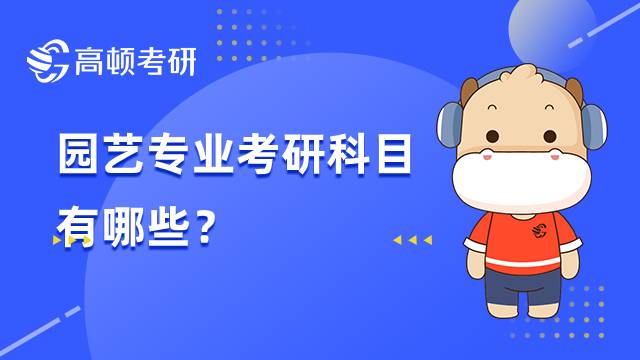 高顿考研

园艺专业考研科目有哪些？